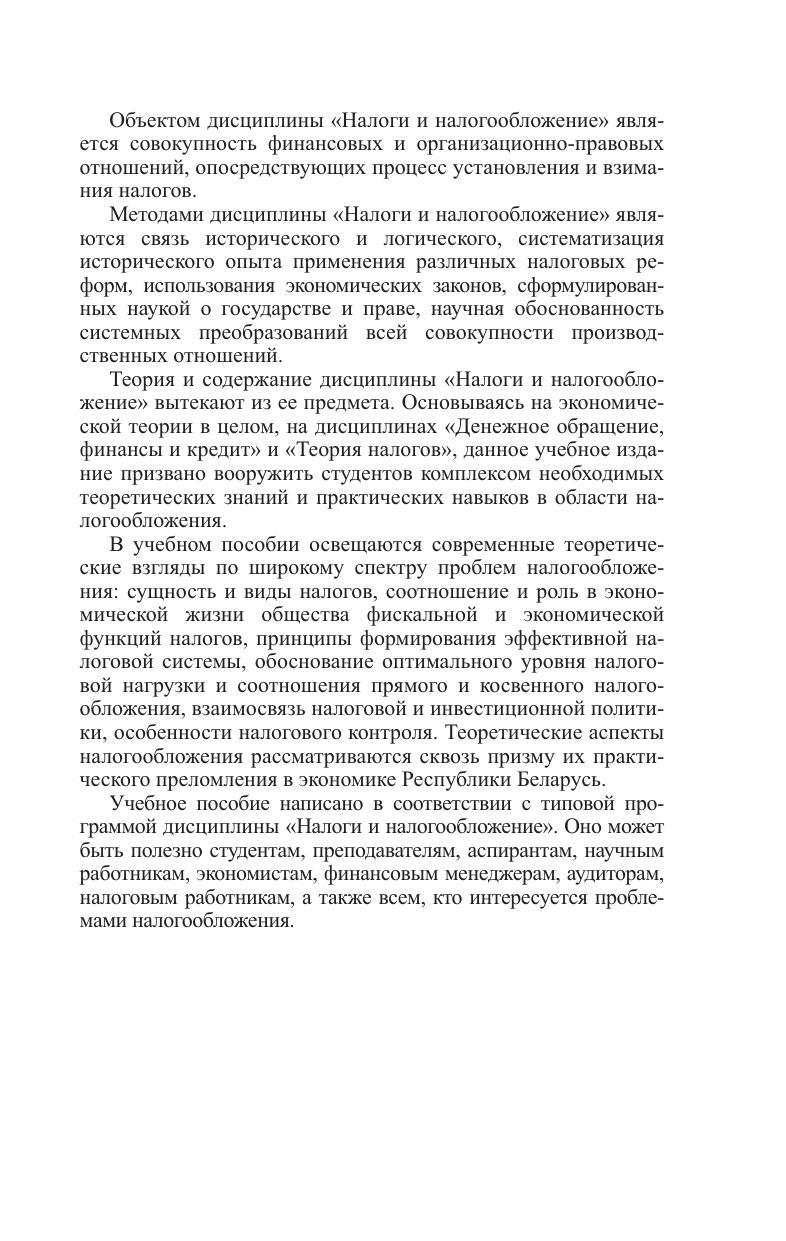 Объектом дисциплины «Налоги и налогообложение» является совокупность финансовых и организационно-правовых отношений, опосредствующих процесс установления и взимания налогов.

Методами дисциплины «Налоги и налогообложение» являются связь исторического и логического, систематизация исторического опыта применения различных налоговых реформ, использования экономических законов, сформулированных наукой о государстве и праве, научная обоснованность системных преобразований всей совокупности производственных отношений.

Теория и содержание дисциплины «Налоги и налогообложение» вытекают из ее предмета. Основываясь на экономической теории в целом, на дисциплинах «Денежное обращение, финансы и кредит» и «Теория налогов», данное учебное издание призвано вооружить студентов комплексом необходимых теоретических знаний и практических навыков в области налогообложения.

В учебном пособии освещаются современные теоретические взгляды по широкому спектру проблем налогообложения: сущность и виды налогов, соотношение и роль в экономической жизни общества фискальной и экономической функций налогов, принципы формирования эффективной налоговой системы, обоснование оптимального уровня налоговой нагрузки и соотношения прямого и косвенного налогообложения, взаимосвязь налоговой и инвестиционной политики, особенности налогового контроля. Теоретические аспекты налогообложения рассматриваются сквозь призму их практического преломления в экономике Республики Беларусь.

Учебное пособие написано в соответствии с типовой программой дисциплины «Налоги и налогообложение». Оно может быть полезно студентам, преподавателям, аспирантам, научным работникам, экономистам, финансовым менеджерам, аудиторам, налоговым работникам, а также всем, кто интересуется проблемами налогообложения.